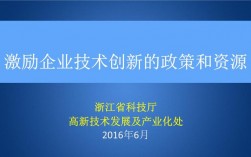 激励企业技术创新的政策和资源

浙江省科技厅
高新技术发展及产业化处
2016年6月